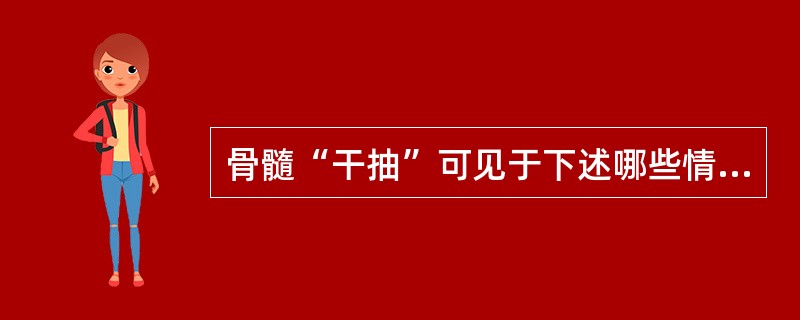 骨髓“干抽”可见于下述哪些情...